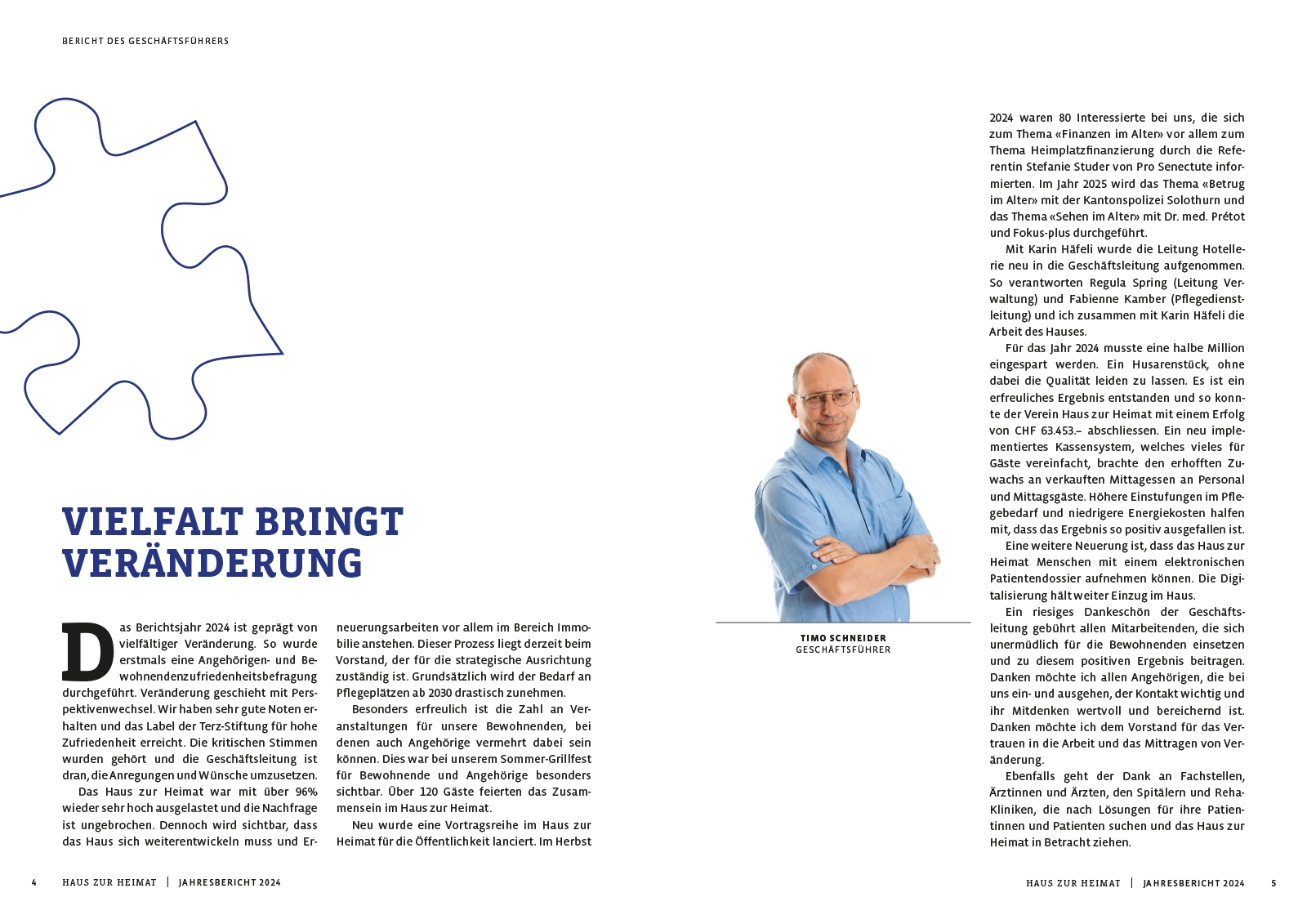 BERICHT DES GESCHÄFTSFÜHRERS

VIELFALT BRINGT VERÄNDERUNG

Das Berichtsjahr 2024 ist geprägt von vielfältiger Veränderung. So wurde erstmals eine Angehörigen- und Bewohnendenzufriedenheitsbefragung durchgeführt. Veränderung geschieht mit Perspektivenwechsel. Wir haben sehr gute Noten erhalten und das Label der Terz-Stiftung für hohe Zufriedenheit erreicht. Die kritischen Stimmen wurden gehört und die Geschäftsleitung ist dran, die Anregungen und Wünsche umzusetzen.

Das Haus zur Heimat war mit über 96% wieder sehr hoch ausgelastet und die Nachfrage ist ungebrochen. Dennoch wird sichtbar, dass das Haus sich weiterentwickeln muss und Erneuerungsarbeiten vor allem im Bereich Immobilie anstehen. Dieser Prozess liegt derzeit beim Vorstand, der für die strategische Ausrichtung zuständig ist. Grundsätzlich wird der Bedarf an Pflegeplätzen ab 2030 drastisch zunehmen.

Besonders erfreulich ist die Zahl an Veranstaltungen für unsere Bewohnenden, bei denen auch Angehörige vermehrt dabei sein können. Dies war bei unserem Sommer-Grillfest für Bewohnende und Angehörige besonders sichtbar. Über 120 Gäste feierten das Zusammensein im Haus zur Heimat.

Neu wurde eine Vortragsreihe im Haus zur Heimat für die Öffentlichkeit lanciert. Im Herbst 2024 waren 80 Interessierte bei uns, die sich zum Thema «Finanzen im Alter» vor allem zum Thema Heimplatzfinanzierung durch die Referentin Stefanie Studer von Pro Senectute informierten. Im Jahr 2025 wird das Thema «Betrug im Alter» mit der Kantonspolizei Solothurn und das Thema «Sehen im Alter» mit Dr. med. Prétot und Fokus-plus durchgeführt.

Mit Karin Häfeli wurde die Leitung Hotellerie neu in die Geschäftsleitung aufgenommen. So verantworten Regula Spring (Leitung Verwaltung) und Fabienne Kamber (Pflegedienstleitung) und ich zusammen mit Karin Häfeli die Arbeit des Hauses.

Für das Jahr 2024 musste eine halbe Million eingespart werden. Ein Husarenstück, ohne dabei die Qualität leiden zu lassen. Es ist ein erfreuliches Ergebnis entstanden und so konnte der Verein Haus zur Heimat mit einem Erfolg von CHF 63.453.– abschliessen. Ein neu implementiertes Kassensystem, welches vieles für Gäste vereinfacht, brachte den erhofften Zuwachs an verkauften Mittagessen an Personal und Mittagsgäste. Höhere Einstufungen im Pflegebedarf und niedrigere Energiekosten halfen mit, dass das Ergebnis so positiv ausgefallen ist.

Eine weitere Neuerung ist, dass das Haus zur Heimat Menschen mit einem elektronischen Patientendossier aufnehmen können. Die Digitalisierung hält weiter Einzug im Haus.

Ein riesiges Dankeschön der Geschäftsleitung gebührt allen Mitarbeitenden, die sich unermüdlich für die Bewohnenden einsetzen und zu diesem positiven Ergebnis beitragen. Danken möchte ich allen Angehörigen, die bei uns ein- und ausgehen, der Kontakt wichtig und ihr Mitdenken wertvoll und bereichernd ist. Danken möchte ich dem Vorstand für das Vertrauen in die Arbeit und das Mittragen von Veränderung.

Ebenfalls geht der Dank an Fachstellen, Ärztinnen und Ärzten, den Spitälern und Reha-Kliniken, die nach Lösungen für ihre Patientinnen und Patienten suchen und das Haus zur Heimat in Betracht ziehen.

TIMO SCHNEIDER
GESCHÄFTSFÜHRER

4 HAUS ZUR HEIMAT | JAHRESBERICHT 2024

HAUS ZUR HEIMAT | JAHRESBERICHT 2024 5